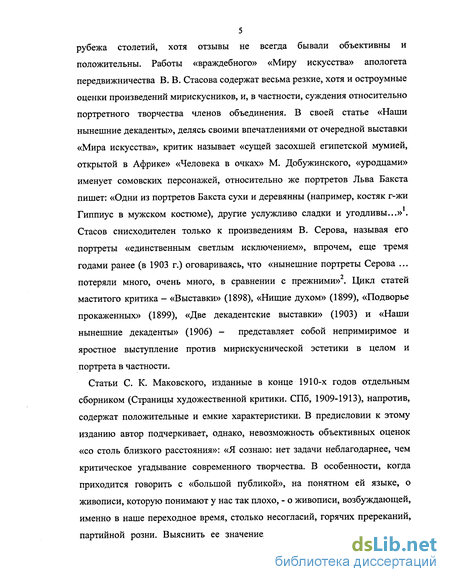 5

рубежа столетий, хотя отзывы не всегда бывали объективны и положительны. Работы «враждебного» «Миру искусства» апологета передвижничества В. В. Стасова содержат весьма резкие, хотя и остроумные оценки произведений мирискусников, и, в частности, суждения относительно портретного творчества членов объединения. В своей статье «Наши нынешние декаденты», делясь своими впечатлениями от очередной выставки «Мира искусства», критик называет «сущей засохшей египетской мумией, открытой в Африке» «Человека в очках» М. Добужинского, «уродцами» именует сомовских персонажей, относительно же портретов Льва Бакста пишет: «Одни из портретов Бакста сухи и деревянны (например, костяк г-жи Гиппиус в мужском костюме), другие услужливо сладки и угодливы…»$^1$. Стасов снисходителен только к произведениям В. Серова, называя его портреты «единственным светлым исключением», впрочем, еще тремя годами ранее (в 1903 г.) оговариваясь, что «нынешние портреты Серова … потеряли много, очень много, в сравнении с прежними»$^2$. Цикл статей маститого критика – «Выставки» (1898), «Нищие духом» (1899), «Подворье прокаженных» (1899), «Две декадентские выставки» (1903) и «Наши нынешние декаденты» (1906) – представляет собой непримиримое и яростное выступление против мирискуснической эстетики в целом и портрета в частности.

Статьи С. К. Маковского, изданные в конце 1910-х годов отдельным сборником (Страницы художественной критики. СПб, 1909-1913), напротив, содержат положительные и емкие характеристики. В предисловии к этому изданию автор подчеркивает, однако, невозможность объективных оценок «со столь близкого расстояния»: «Я сознаю: нет задачи неблагодарнее, чем критическое угадывание современного творчества. В особенности, когда приходится говорить с «большой публикой», на понятном ей языке, о живописи, которую понимают у нас так плохо, - о живописи, возбуждающей, именно в наше переходное время, столько несогласий, горячих пререканий, партийной розни. Выяснить ее значение

dsLib.net
библиотека диссертаций